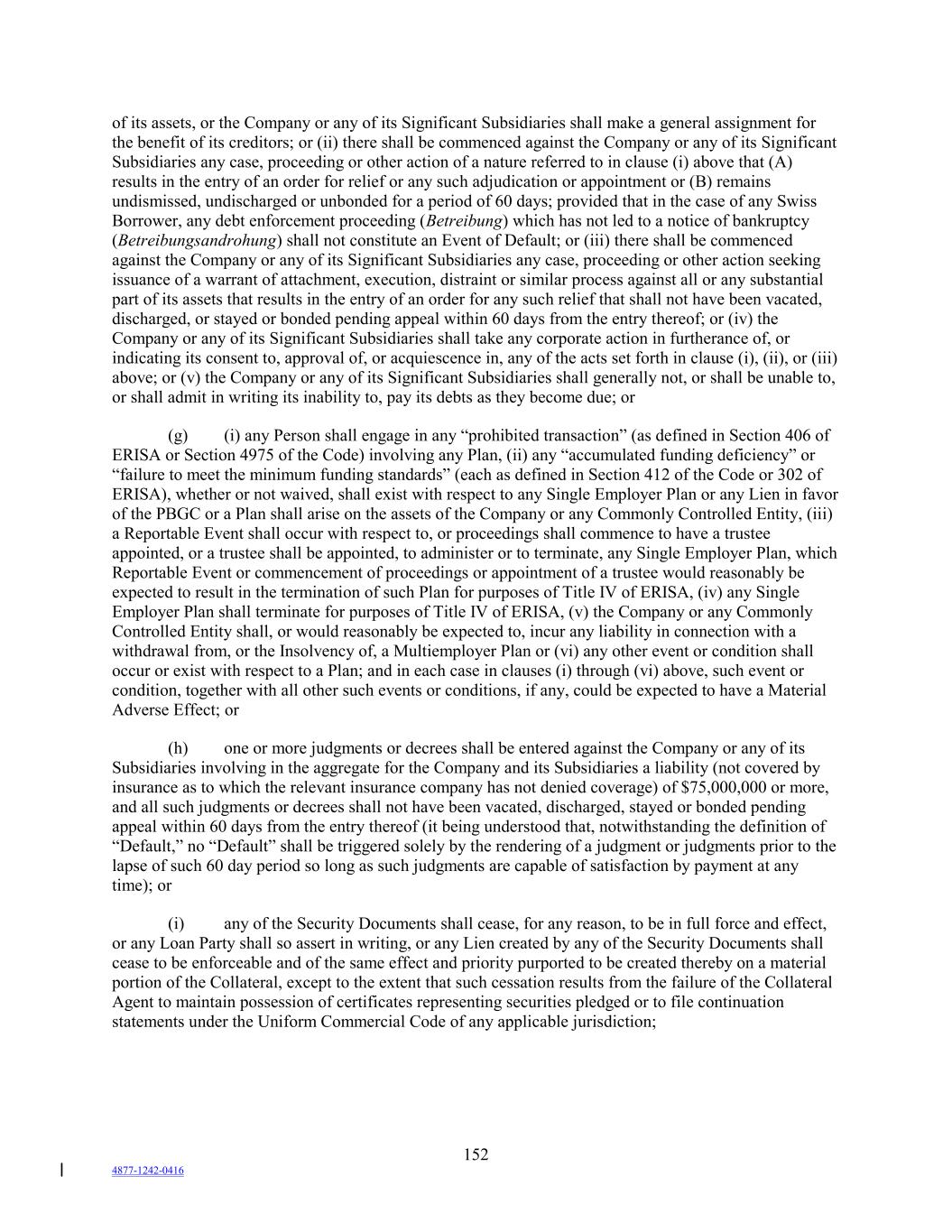 of its assets, or the Company or any of its Significant Subsidiaries shall make a general assignment for the benefit of its creditors; or (ii) there shall be commenced against the Company or any of its Significant Subsidiaries any case, proceeding or other action of a nature referred to in clause (i) above that (A) results in the entry of an order for relief or any such adjudication or appointment or (B) remains undismissed, undischarged or unbonded for a period of 60 days; provided that in the case of any Swiss Borrower, any debt enforcement proceeding (Betreibung) which has not led to a notice of bankruptcy (Betreibungsandrohung) shall not constitute an Event of Default; or (iii) there shall be commenced against the Company or any of its Significant Subsidiaries any case, proceeding or other action seeking issuance of a warrant of attachment, execution, distraint or similar process against all or any substantial part of its assets that results in the entry of an order for any such relief that shall not have been vacated, discharged, or stayed or bonded pending appeal within 60 days from the entry thereof; or (iv) the Company or any of its Significant Subsidiaries shall take any corporate action in furtherance of, or indicating its consent to, approval of, or acquiescence in, any of the acts set forth in clause (i), (ii), or (iii) above; or (v) the Company or any of its Significant Subsidiaries shall generally not, or shall be unable to, or shall admit in writing its inability to, pay its debts as they become due; or

(g) (i) any Person shall engage in any “prohibited transaction” (as defined in Section 406 of ERISA or Section 4975 of the Code) involving any Plan, (ii) any “accumulated funding deficiency” or “failure to meet the minimum funding standards” (each as defined in Section 412 of the Code or 302 of ERISA), whether or not waived, shall exist with respect to any Single Employer Plan or any Lien in favor of the PBGC or a Plan shall arise on the assets of the Company or any Commonly Controlled Entity, (iii) a Reportable Event shall occur with respect to, or proceedings shall commence to have a trustee appointed, or a trustee shall be appointed, to administer or to terminate, any Single Employer Plan, which Reportable Event or commencement of proceedings or appointment of a trustee would reasonably be expected to result in the termination of such Plan for purposes of Title IV of ERISA, (iv) any Single Employer Plan shall terminate for purposes of Title IV of ERISA, (v) the Company or any Commonly Controlled Entity shall, or would reasonably be expected to, incur any liability in connection with a withdrawal from, or the Insolvency of, a Multiemployer Plan or (vi) any other event or condition shall occur or exist with respect to a Plan; and in each case in clauses (i) through (vi) above, such event or condition, together with all other such events or conditions, if any, could be expected to have a Material Adverse Effect; or

(h) one or more judgments or decrees shall be entered against the Company or any of its Subsidiaries involving in the aggregate for the Company and its Subsidiaries a liability (not covered by insurance as to which the relevant insurance company has not denied coverage) of $75,000,000 or more, and all such judgments or decrees shall not have been vacated, discharged, stayed or bonded pending appeal within 60 days from the entry thereof (it being understood that, notwithstanding the definition of “Default,” no “Default” shall be triggered solely by the rendering of a judgment or judgments prior to the lapse of such 60 day period so long as such judgments are capable of satisfaction by payment at any time); or

(i) any of the Security Documents shall cease, for any reason, to be in full force and effect, or any Loan Party shall so assert in writing, or any Lien created by any of the Security Documents shall cease to be enforceable and of the same effect and priority purported to be created thereby on a material portion of the Collateral, except to the extent that such cessation results from the failure of the Collateral Agent to maintain possession of certificates representing securities pledged or to file continuation statements under the Uniform Commercial Code of any applicable jurisdiction;

152

4877-1242-0416